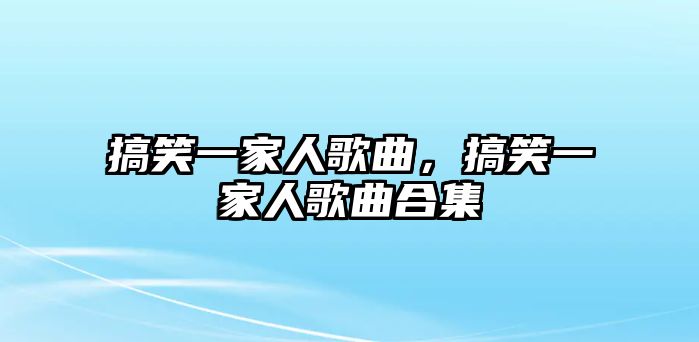 搞笑一家人歌曲，搞笑一家人歌曲合集